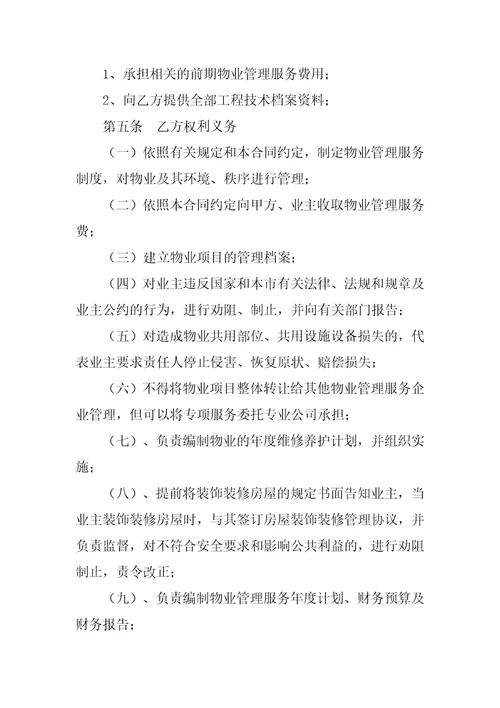 1、承担相关的前期物业管理服务费用；

2、向乙方提供全部工程技术档案资料；

第五条　乙方权利义务

（一）依照有关规定和本合同约定，制定物业管理服务制度，对物业及其环境、秩序进行管理；

（二）依照本合同约定向甲方、业主收取物业管理服务费；

（三）建立物业项目的管理档案；

（四）对业主违反国家和本市有关法律、法规和规章及业主公约的行为，进行劝阻、制止，并向有关部门报告；

（五）对造成物业共用部位、共用设施设备损失的，代表业主要求责任人停止侵害、恢复原状、赔偿损失；

（六）不得将物业项目整体转让给其他物业管理服务企业管理，但可以将专项服务委托专业公司承担；

（七）、负责编制物业的年度维修养护计划，并组织实施；

（八）、提前将装饰装修房屋的规定书面告知业主，当业主装饰装修房屋时，与其签订房屋装饰装修管理协议，并负责监督，对不符合安全要求和影响公共利益的，进行劝阻制止，责令改正；

（九）、负责编制物业管理服务年度计划、财务预算及财务报告；